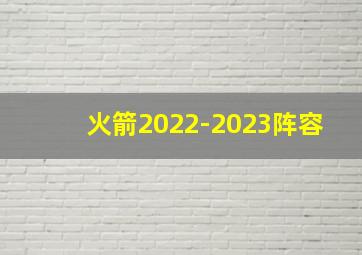 火箭2022-2023阵容